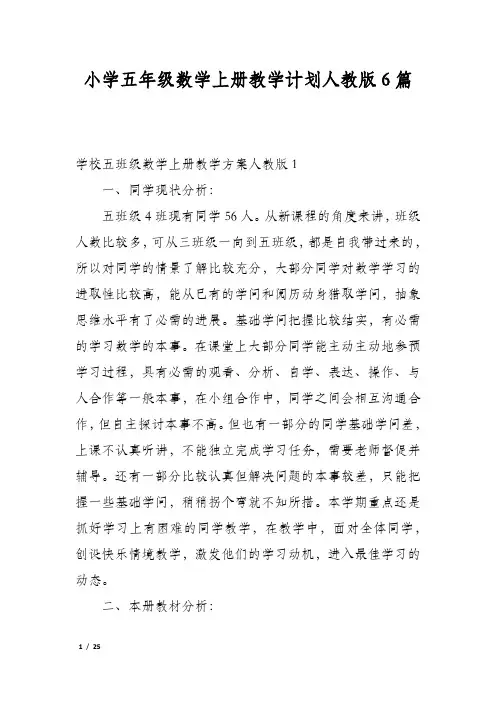 小学五年级数学上册教学计划人教版6篇

学校五班级数学上册教学方案人教版1

一、同学现状分析:

五班级4班现有同学56人。从新课程的角度来讲，班级人数比较多，可从三班级一向到五班级，都是自我带过来的，所以对同学的情景了解比较充分，大部分同学对数学学习的进取性比较高，能从已有的学问和阅历动身猎取学问，抽象思维水平有了必需的进展。基础学问把握比较结实，有必需的学习数学的本事。在课堂上大部分同学能主动主动地参预学习过程，具有必需的观看、分析、自学、表达、操作、与人合作等一般本事，在小组合作中，同学之间会相互沟通合作，但自主探讨本事不高。但也有一部分的同学基础学问差，上课不认真听讲，不能独立完成学习任务，需要老师督促并辅导。还有一部分比较认真但解决问题的本事较差，只能把握一些基础学问，稍稍拐个弯就不知所措。本学期重点还是抓好学习上有困难的同学教学，在教学中，面对全体同学，创设快乐情境教学，激发他们的学习动机，进入最佳学习的动态。

二、本册教材分析:

1 / 25